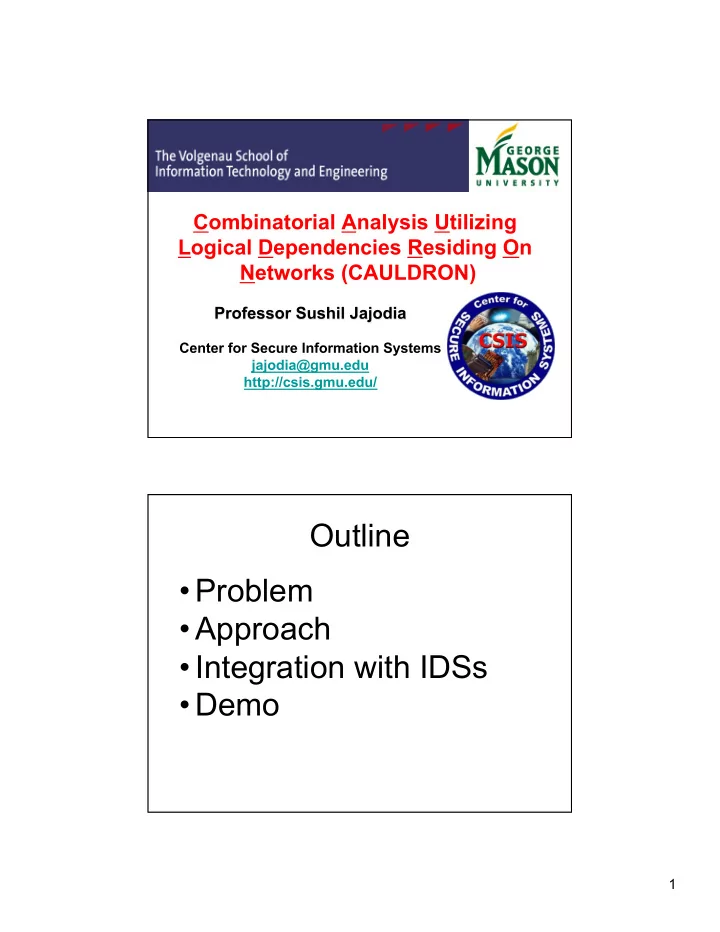 The Volgenau School of Information Technology and Engineering

GEORGE MASON UNIVERSITY

Combinatorial Analysis Utilizing Logical Dependencies Residing On Networks (CAULDRON)

Professor Sushil Jajodia

Center for Secure Information Systems
jajodia@gmu.edu
http://csis.gmu.edu/

Center for SECURE INFORMATION SYSTEMS
CSIS

Outline

• Problem
• Approach
• Integration with IDSs
• Demo

1